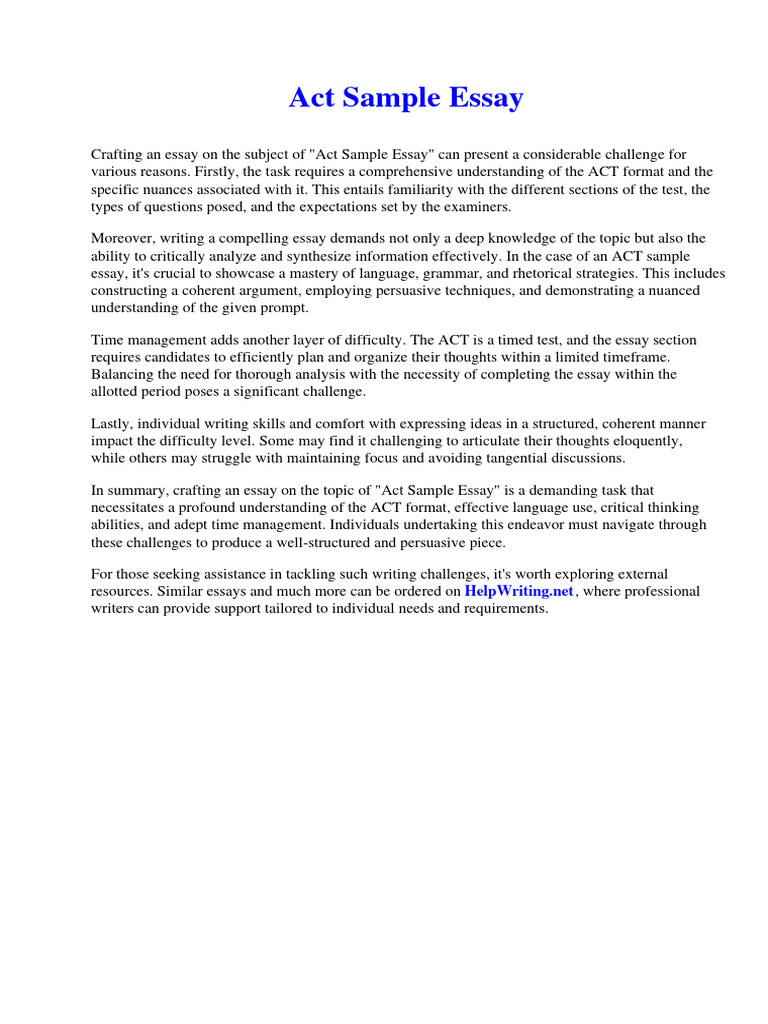 Act Sample Essay

Crafting an essay on the subject of "Act Sample Essay" can present a considerable challenge for various reasons. Firstly, the task requires a comprehensive understanding of the ACT format and the specific nuances associated with it. This entails familiarity with the different sections of the test, the types of questions posed, and the expectations set by the examiners.

Moreover, writing a compelling essay demands not only a deep knowledge of the topic but also the ability to critically analyze and synthesize information effectively. In the case of an ACT sample essay, it's crucial to showcase a mastery of language, grammar, and rhetorical strategies. This includes constructing a coherent argument, employing persuasive techniques, and demonstrating a nuanced understanding of the given prompt.

Time management adds another layer of difficulty. The ACT is a timed test, and the essay section requires candidates to efficiently plan and organize their thoughts within a limited timeframe. Balancing the need for thorough analysis with the necessity of completing the essay within the allotted period poses a significant challenge.

Lastly, individual writing skills and comfort with expressing ideas in a structured, coherent manner impact the difficulty level. Some may find it challenging to articulate their thoughts eloquently, while others may struggle with maintaining focus and avoiding tangential discussions.

In summary, crafting an essay on the topic of "Act Sample Essay" is a demanding task that necessitates a profound understanding of the ACT format, effective language use, critical thinking abilities, and adept time management. Individuals undertaking this endeavor must navigate through these challenges to produce a well-structured and persuasive piece.

For those seeking assistance in tackling such writing challenges, it's worth exploring external resources. Similar essays and much more can be ordered on HelpWriting.net, where professional writers can provide support tailored to individual needs and requirements.